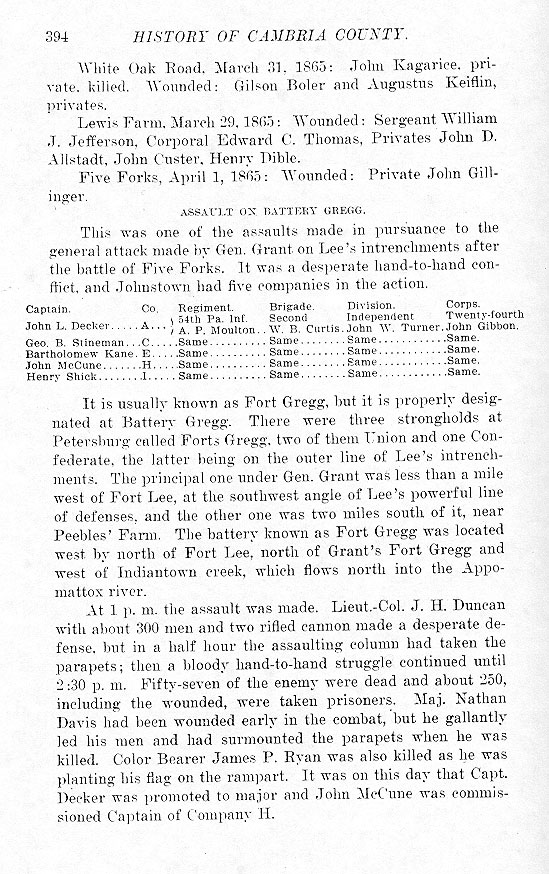 394 HISTORY OF CAMBRIA COUNTY.

White Oak Road, March 31, 1865: John Kagarice, private, killed. Wounded: Gilson Boler and Augustus Keiflin, privates.

Lewis Farm, March 29, 1865: Wounded: Sergeant William J. Jefferson, Corporal Edward C. Thomas, Privates John D. Allstadt, John Custer, Henry Dible.

Five Forks, April 1, 1865: Wounded: Private John Gillinger.

ASSAULT ON BATTERY GREGG.

This was one of the assaults made in pursuance to the general attack made by Gen. Grant on Lee's intrenchments after the battle of Five Forks. It was a desperate hand-to-hand conflict, and Johnstown had five companies in the action.

| Captain. | Co. | Regiment. | Brigade. | Division. | Corps. |
|---|---|---|---|---|---|
| John L. Decker | A | 54th Pa. Inf. A. P. Moulton | Second W. B. Curtis | Independent John W. Turner | Twenty-fourth John Gibbon. |
| Geo. B. Stineman | C | Same | Same | Same | Same. |
| Bartholomew Kane | E | Same | Same | Same | Same. |
| John McCune | H | Same | Same | Same | Same. |
| Henry Shick | I | Same | Same | Same | Same. |

It is usually known as Fort Gregg, but it is properly designated at Battery Gregg. There were three strongholds at Petersburg called Forts Gregg, two of them Union and one Confederate, the latter being on the outer line of Lee's intrenchments. The principal one under Gen. Grant was less than a mile west of Fort Lee, at the southwest angle of Lee's powerful line of defenses, and the other one was two miles south of it, near Peebles' Farm. The battery known as Fort Gregg was located west by north of Fort Lee, north of Grant's Fort Gregg and west of Indiantown creek, which flows north into the Appomattox river.

At 1 p. m. the assault was made. Lieut.-Col. J. H. Duncan with about 300 men and two rifled cannon made a desperate defense, but in a half hour the assaulting column had taken the parapets; then a bloody hand-to-hand struggle continued until 2:30 p. m. Fifty-seven of the enemy were dead and about 250, including the wounded, were taken prisoners. Maj. Nathan Davis had been wounded early in the combat, but he gallantly led his men and had surmounted the parapets when he was killed. Color Bearer James P. Ryan was also killed as he was planting his flag on the rampart. It was on this day that Capt. Decker was promoted to major and John McCune was commissioned Captain of Company H.